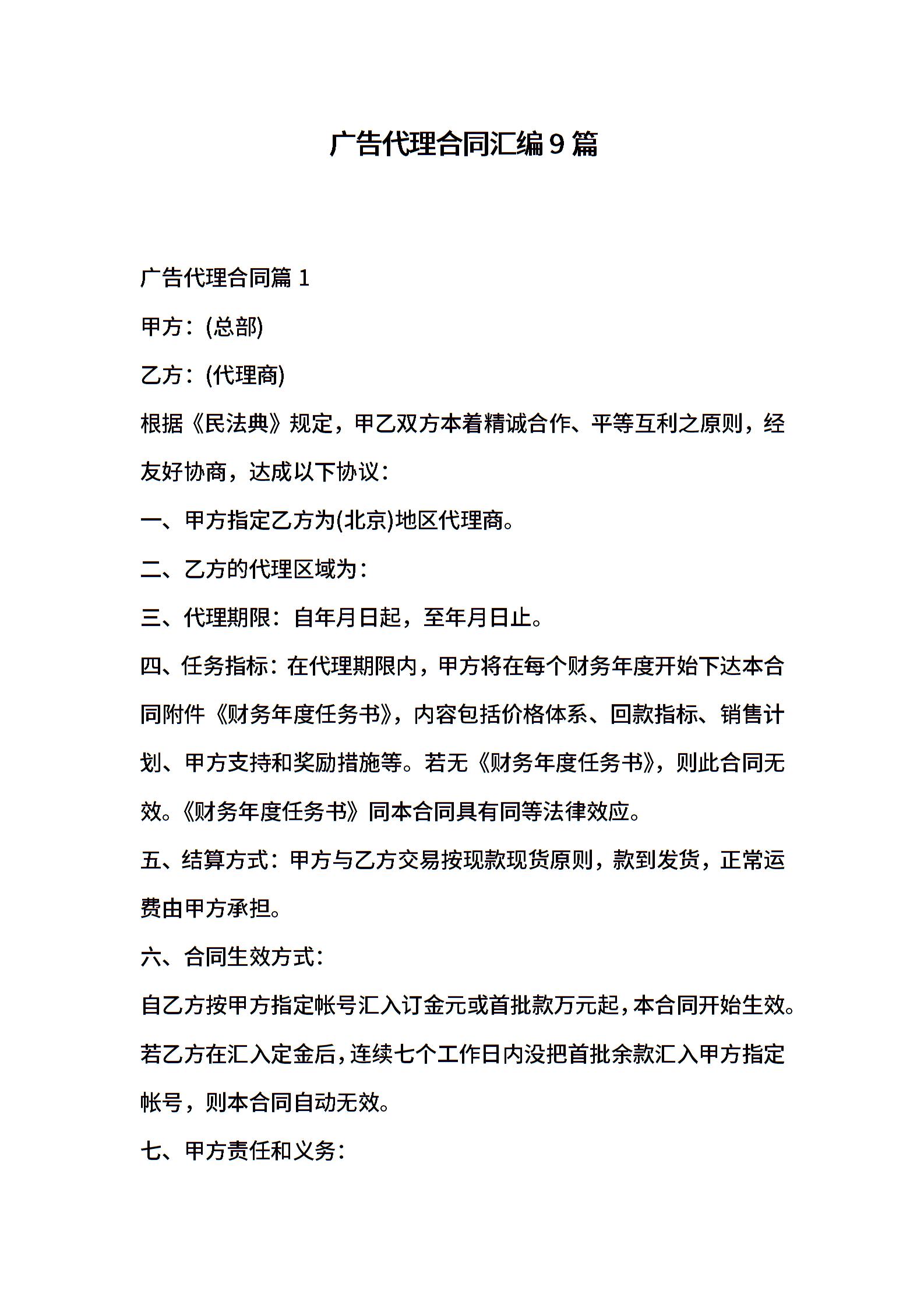 广告代理合同汇编9篇

广告代理合同篇1

甲方：(总部)

乙方：(代理商)

根据《民法典》规定，甲乙双方本着精诚合作、平等互利之原则，经友好协商，达成以下协议：

一、甲方指定乙方为(北京)地区代理商。

二、乙方的代理区域为：

三、代理期限：自年月日起，至年月日止。

四、任务指标：在代理期限内，甲方将在每个财务年度开始下达本合同附件《财务年度任务书》，内容包括价格体系、回款指标、销售计划、甲方支持和奖励措施等。若无《财务年度任务书》，则此合同无效。《财务年度任务书》同本合同具有同等法律效应。

五、结算方式：甲方与乙方交易按现款现货原则，款到发货，正常运费由甲方承担。

六、合同生效方式：

自乙方按甲方指定帐号汇入订金元或首批款万元起，本合同开始生效。若乙方在汇入定金后，连续七个工作日内没把首批余款汇入甲方指定帐号，则本合同自动无效。

七、甲方责任和义务：